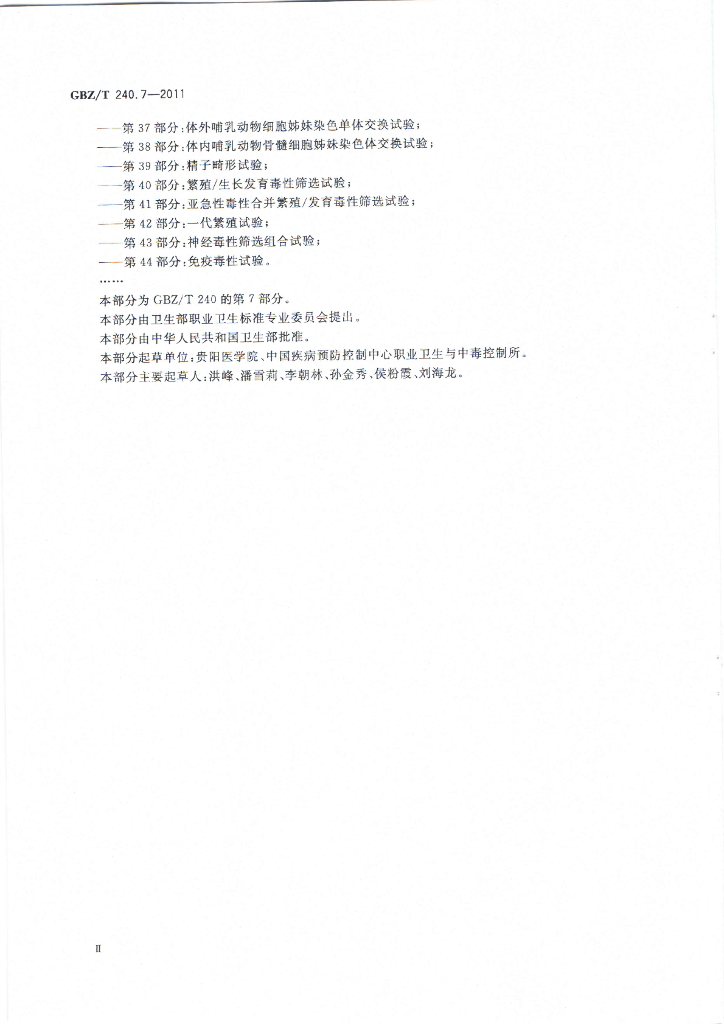 GBZ/T 240.7—2011

——第 37 部分：体外哺乳动物细胞姊妹染色单体交换试验；
——第 38 部分：体内哺乳动物骨髓细胞姊妹染色体交换试验；
——第 39 部分：精子畸形试验；
——第 40 部分：繁殖/生长发育毒性筛选试验；
——第 41 部分：亚急性毒性合并繁殖/发育毒性筛选试验；
——第 42 部分：一代繁殖试验；
——第 43 部分：神经毒性筛选组合试验；
——第 44 部分：免疫毒性试验。
……

本部分为 GBZ/T 240 的第 7 部分。

本部分由卫生部职业卫生标准专业委员会提出。

本部分由中华人民共和国卫生部批准。

本部分起草单位：贵阳医学院、中国疾病预防控制中心职业卫生与中毒控制所。

本部分主要起草人：洪峰、潘雪莉、李朝林、孙金秀、侯粉霞、刘海龙。

Ⅱ